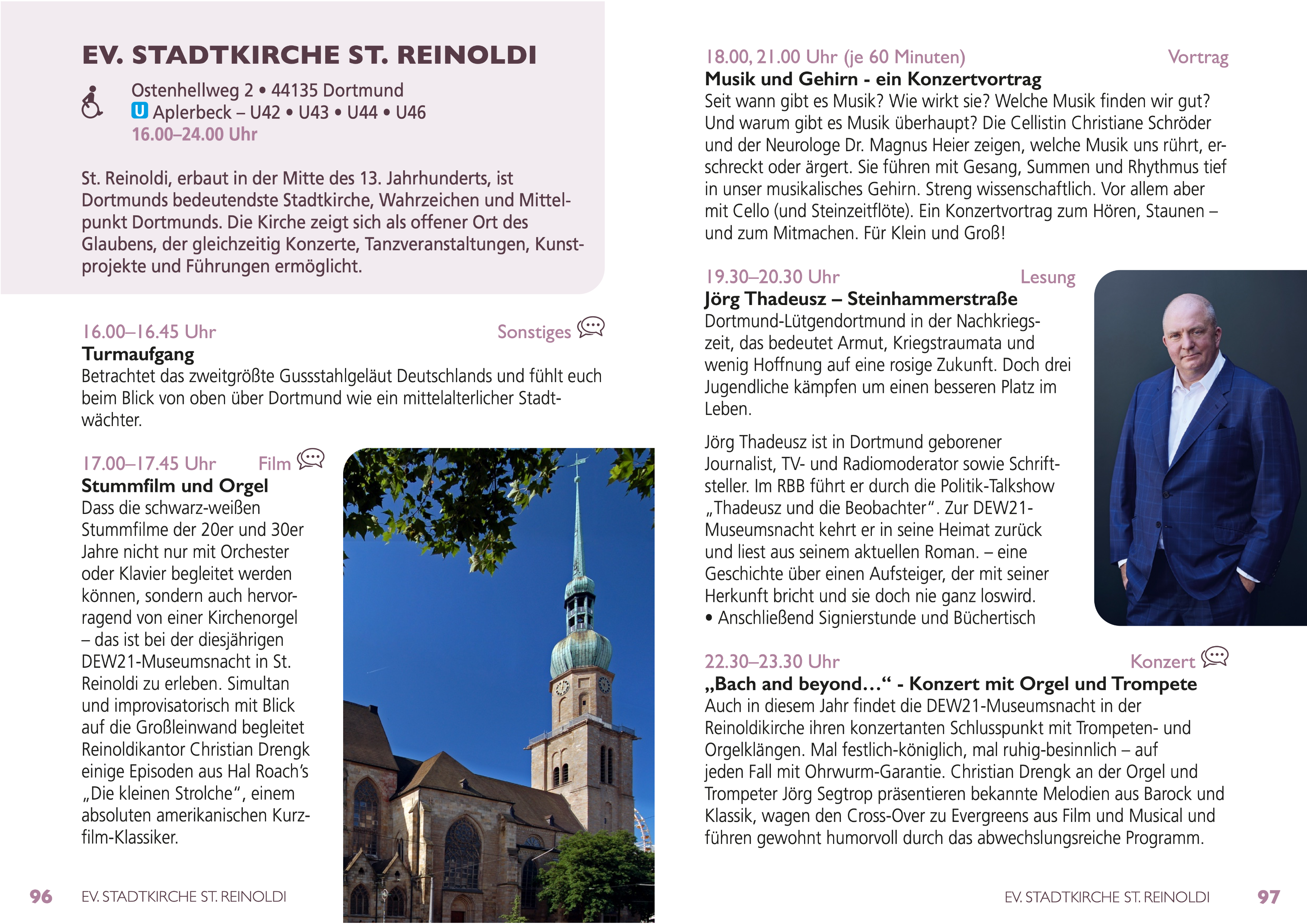 EV. STADTKIRCHE ST. REINOLDI

Ostenhellweg 2 • 44135 Dortmund
U Aplerbeck – U42 • U43 • U44 • U46
16.00–24.00 Uhr

St. Reinoldi, erbaut in der Mitte des 13. Jahrhunderts, ist Dortmunds bedeutendste Stadtkirche, Wahrzeichen und Mittelpunkt Dortmunds. Die Kirche zeigt sich als offener Ort des Glaubens, der gleichzeitig Konzerte, Tanzveranstaltungen, Kunstprojekte und Führungen ermöglicht.

16.00–16.45 Uhr Sonstiges
Turmaufgang
Betrachtet das zweitgrößte Gussstahlgeläut Deutschlands und fühlt euch beim Blick von oben über Dortmund wie ein mittelalterlicher Stadtwächter.

17.00–17.45 Uhr Film
Stummfilm und Orgel
Dass die schwarz-weißen Stummfilme der 20er und 30er Jahre nicht nur mit Orchester oder Klavier begleitet werden können, sondern auch hervorragend von einer Kirchenorgel – das ist bei der diesjährigen DEW21-Museumsnacht in St. Reinoldi zu erleben. Simultan und improvisatorisch mit Blick auf die Großleinwand begleitet Reinoldikantor Christian Drengk einige Episoden aus Hal Roach's „Die kleinen Strolche", einem absoluten amerikanischen Kurzfilm-Klassiker.

96 EV. STADTKIRCHE ST. REINOLDI

18.00, 21.00 Uhr (je 60 Minuten) Vortrag
Musik und Gehirn - ein Konzertvortrag
Seit wann gibt es Musik? Wie wirkt sie? Welche Musik finden wir gut? Und warum gibt es Musik überhaupt? Die Cellistin Christiane Schröder und der Neurologe Dr. Magnus Heier zeigen, welche Musik uns rührt, erschreckt oder ärgert. Sie führen mit Gesang, Summen und Rhythmus tief in unser musikalisches Gehirn. Streng wissenschaftlich. Vor allem aber mit Cello (und Steinzeitflöte). Ein Konzertvortrag zum Hören, Staunen – und zum Mitmachen. Für Klein und Groß!

19.30–20.30 Uhr Lesung
Jörg Thadeusz – Steinhammerstraße
Dortmund-Lütgendortmund in der Nachkriegszeit, das bedeutet Armut, Kriegstraumata und wenig Hoffnung auf eine rosige Zukunft. Doch drei Jugendliche kämpfen um einen besseren Platz im Leben.

Jörg Thadeusz ist in Dortmund geborener Journalist, TV- und Radiomoderator sowie Schriftsteller. Im RBB führt er durch die Politik-Talkshow „Thadeusz und die Beobachter". Zur DEW21-Museumsnacht kehrt er in seine Heimat zurück und liest aus seinem aktuellen Roman. – eine Geschichte über einen Aufsteiger, der mit seiner Herkunft bricht und sie doch nie ganz loswird.
• Anschließend Signierstunde und Büchertisch

22.30–23.30 Uhr Konzert
„Bach and beyond…" - Konzert mit Orgel und Trompete
Auch in diesem Jahr findet die DEW21-Museumsnacht in der Reinoldikirche ihren konzertanten Schlusspunkt mit Trompeten- und Orgelklängen. Mal festlich-königlich, mal ruhig-besinnlich – auf jeden Fall mit Ohrwurm-Garantie. Christian Drengk an der Orgel und Trompeter Jörg Segtrop präsentieren bekannte Melodien aus Barock und Klassik, wagen den Cross-Over zu Evergreens aus Film und Musical und führen gewohnt humorvoll durch das abwechslungsreiche Programm.

EV. STADTKIRCHE ST. REINOLDI 97